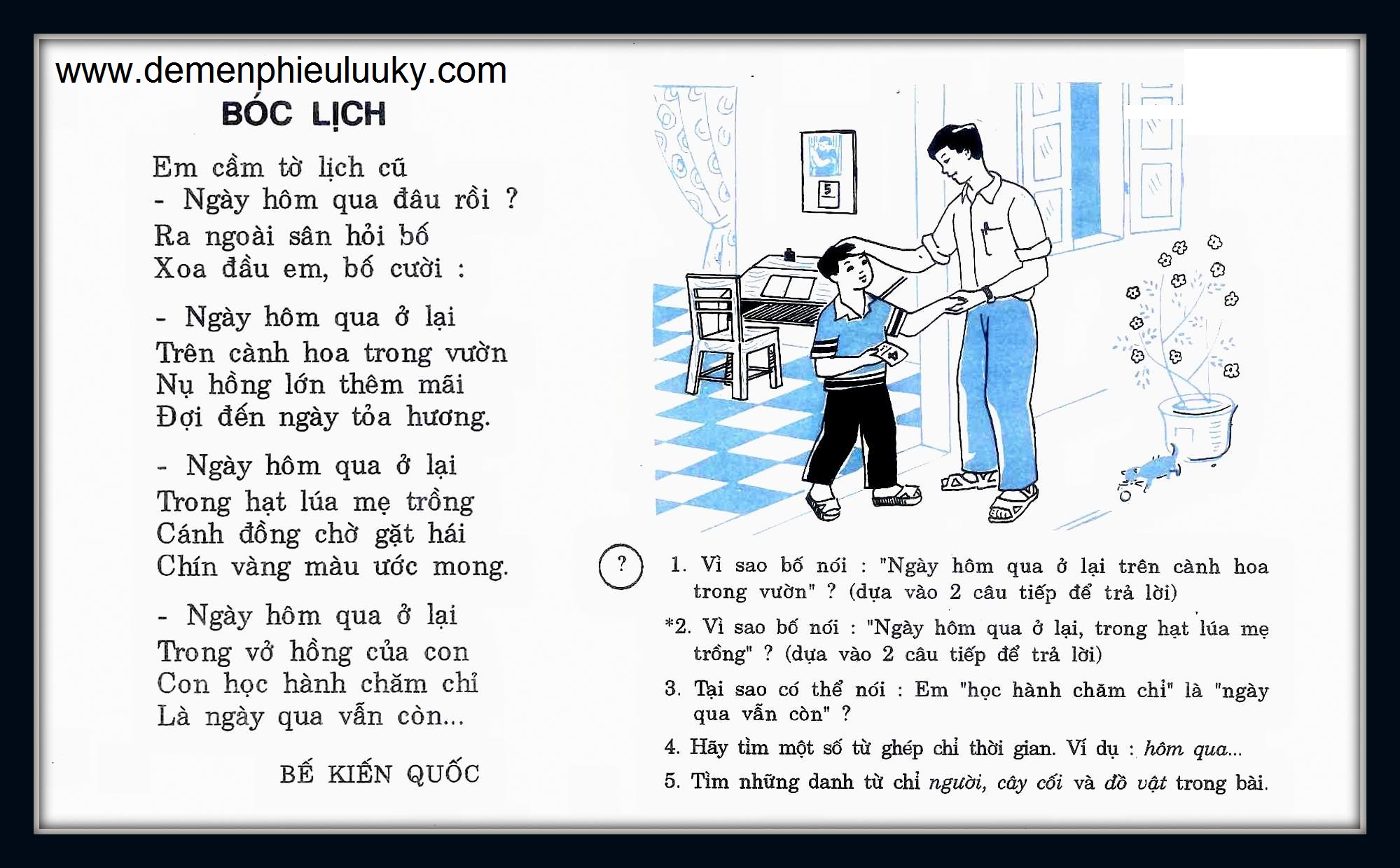 www.demenphieuluuky.com

BÓC LỊCH

Em cầm tờ lịch cũ
- Ngày hôm qua đâu rồi ?
Ra ngoài sân hỏi bố
Xoa đầu em, bố cười :

- Ngày hôm qua ở lại
Trên cành hoa trong vườn
Nụ hồng lớn thêm mãi
Đợi đến ngày tỏa hương.

- Ngày hôm qua ở lại
Trong hạt lúa mẹ trồng
Cánh đồng chờ gặt hái
Chín vàng màu ước mong.

- Ngày hôm qua ở lại
Trong vở hồng của con
Con học hành chăm chỉ
Là ngày qua vẫn còn...

BẾ KIẾN QUỐC

5

?

1. Vì sao bố nói : "Ngày hôm qua ở lại trên cành hoa trong vườn" ? (dựa vào 2 câu tiếp để trả lời)

*2. Vì sao bố nói : "Ngày hôm qua ở lại, trong hạt lúa mẹ trồng" ? (dựa vào 2 câu tiếp để trả lời)

3. Tại sao có thể nói : Em "học hành chăm chỉ" là "ngày qua vẫn còn" ?

4. Hãy tìm một số từ ghép chỉ thời gian. Ví dụ : hôm qua...

5. Tìm những danh từ chỉ người, cây cối và đồ vật trong bài.